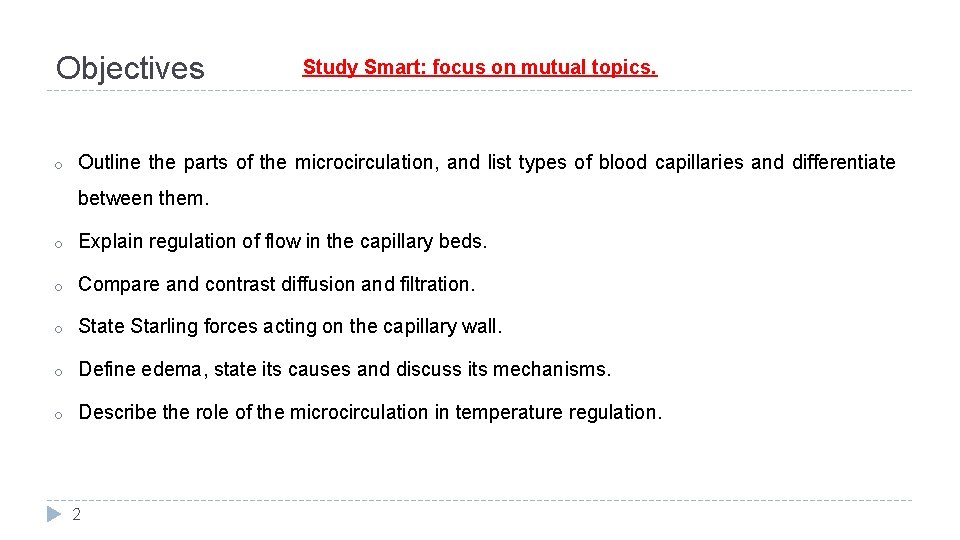 Objectives

Study Smart: focus on mutual topics.

o Outline the parts of the microcirculation, and list types of blood capillaries and differentiate between them.

o Explain regulation of flow in the capillary beds.

o Compare and contrast diffusion and filtration.

o State Starling forces acting on the capillary wall.

o Define edema, state its causes and discuss its mechanisms.

o Describe the role of the microcirculation in temperature regulation.

2